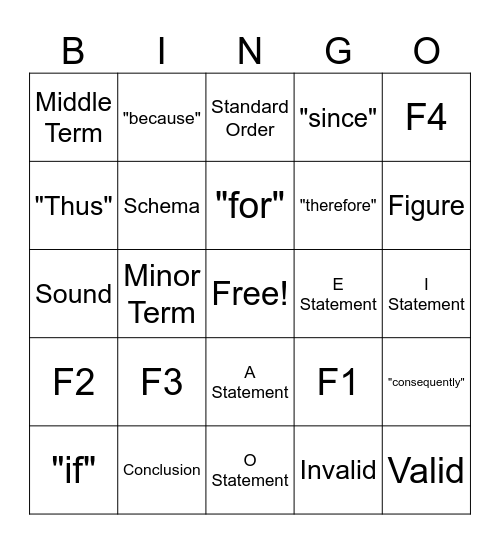 | B | I | N | G | O |
|---|---|---|---|---|
| Middle Term | "because" | Standard Order | "since" | F4 |
| "Thus" | Schema | "for" | "therefore" | Figure |
| Sound | Minor Term | Free! | E Statement | I Statement |
| F2 | F3 | A Statement | F1 | "consequently" |
| "if" | Conclusion | O Statement | Invalid | Valid |